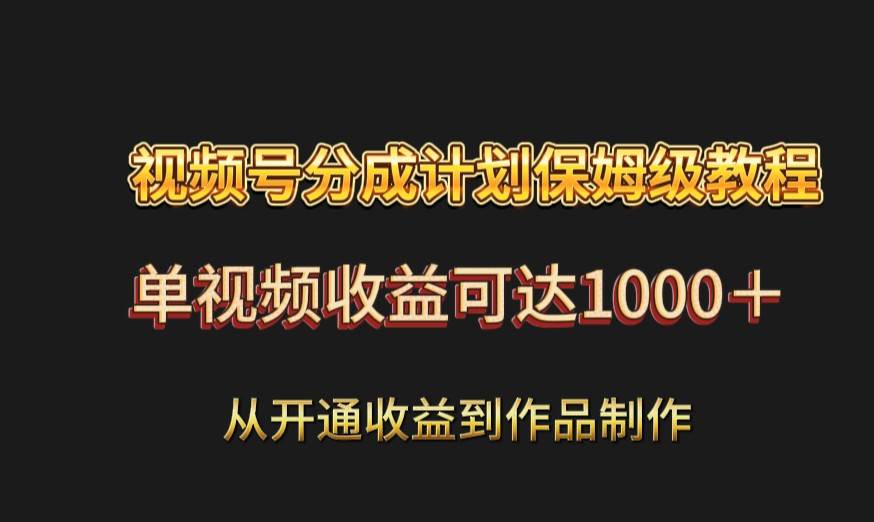 视频号分成计划保姆级教程

单视频收益可达1000＋

从开通收益到作品制作